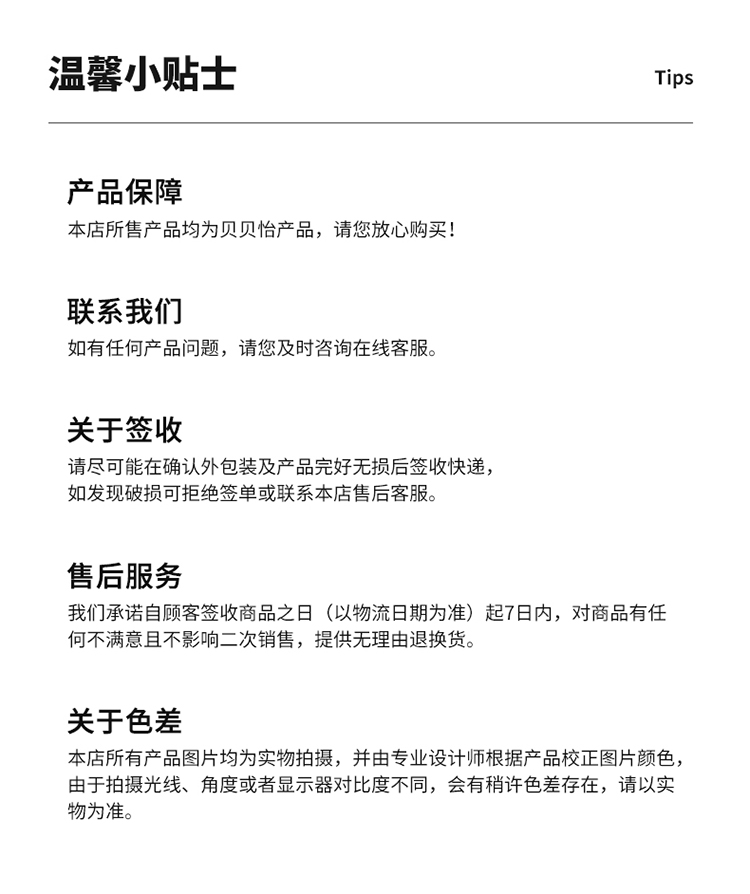 温馨小贴士

Tips

产品保障

本店所售产品均为贝贝怡产品，请您放心购买！

联系我们

如有任何产品问题，请您及时咨询在线客服。

关于签收

请尽可能在确认外包装及产品完好无损后签收快递，
如发现破损可拒绝签单或联系本店售后客服。

售后服务

我们承诺自顾客签收商品之日（以物流日期为准）起7日内，对商品有任何不满意且不影响二次销售，提供无理由退换货。

关于色差

本店所有产品图片均为实物拍摄，并由专业设计师根据产品校正图片颜色，由于拍摄光线、角度或者显示器对比度不同，会有稍许色差存在，请以实物为准。